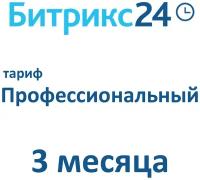 Битрикс24

тариф
Профессиональный

3 месяца